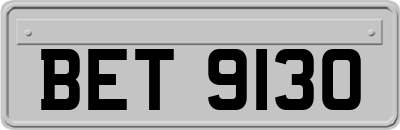 BET 9130